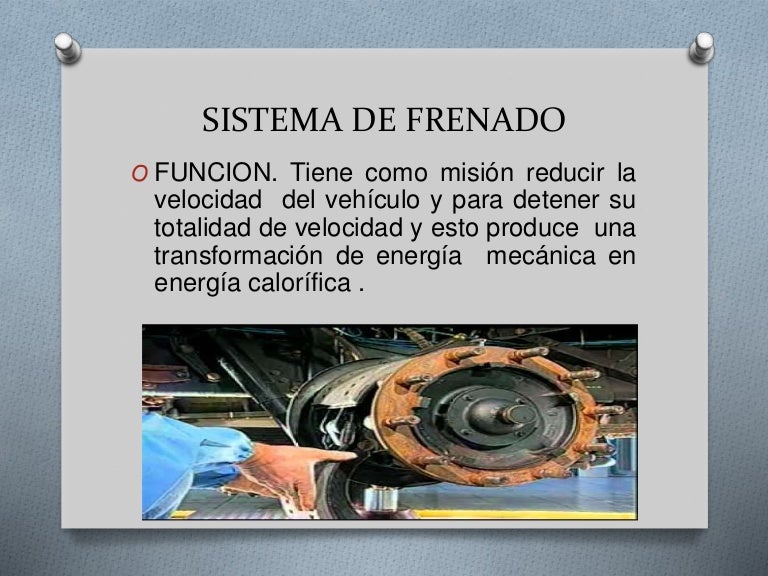 SISTEMA DE FRENADO

O FUNCION. Tiene como misión reducir la velocidad del vehículo y para detener su totalidad de velocidad y esto produce una transformación de energía mecánica en energía calorífica .